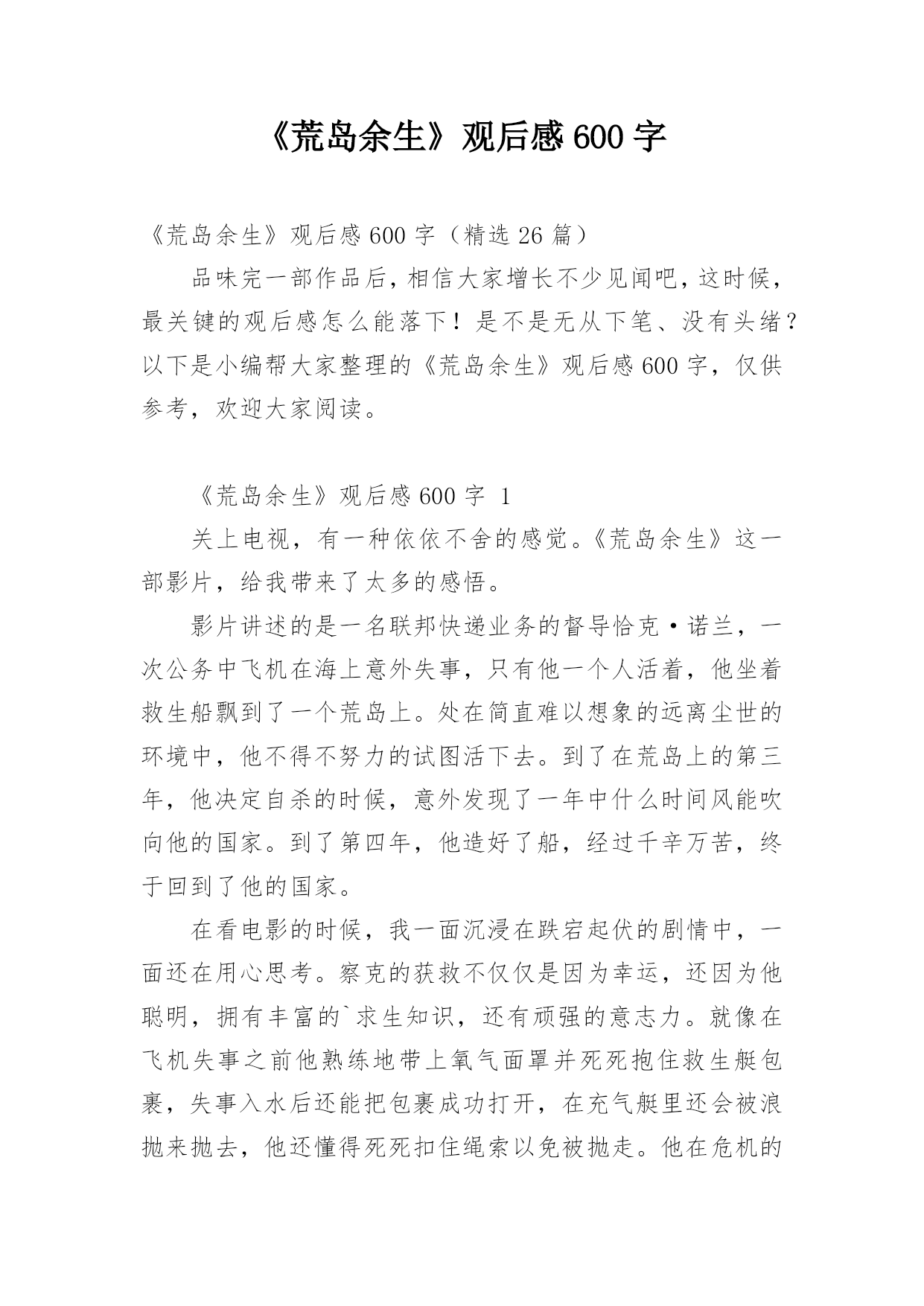 《荒岛余生》观后感 600 字

《荒岛余生》观后感 600 字（精选 26 篇）

品味完一部作品后，相信大家增长不少见闻吧，这时候，最关键的观后感怎么能落下！是不是无从下笔、没有头绪？以下是小编帮大家整理的《荒岛余生》观后感 600 字，仅供参考，欢迎大家阅读。

《荒岛余生》观后感 600 字 1

关上电视，有一种依依不舍的感觉。《荒岛余生》这一部影片，给我带来了太多的感悟。

影片讲述的是一名联邦快递业务的督导恰克·诺兰，一次公务中飞机在海上意外失事，只有他一个人活着，他坐着救生船飘到了一个荒岛上。处在简直难以想象的远离尘世的环境中，他不得不努力的试图活下去。到了在荒岛上的第三年，他决定自杀的时候，意外发现了一年中什么时间风能吹向他的国家。到了第四年，他造好了船，经过千辛万苦，终于回到了他的国家。

在看电影的时候，我一面沉浸在跌宕起伏的剧情中，一面还在用心思考。察克的获救不仅仅是因为幸运，还因为他聪明，拥有丰富的`求生知识，还有顽强的意志力。就像在飞机失事之前他熟练地带上氧气面罩并死死抱住救生艇包裹，失事入水后还能把包裹成功打开，在充气艇里还会被浪抛来抛去，他还懂得死死扣住绳索以免被抛走。他在危机的